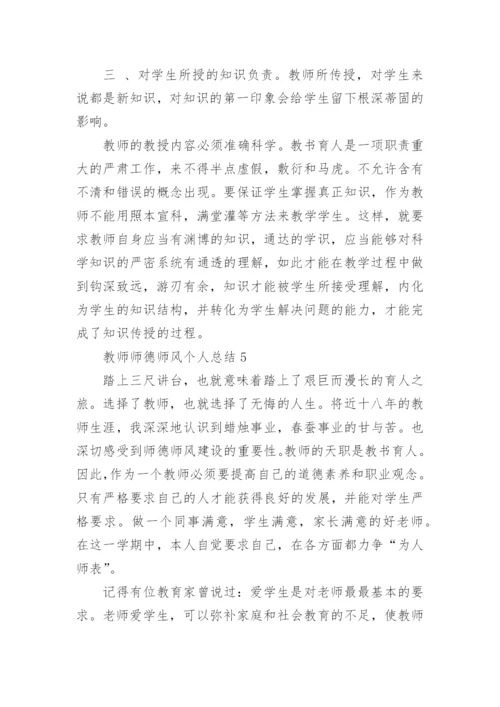 三 、对学生所授的知识负责。教师所传授，对学生来说都是新知识，对知识的第一印象会给学生留下根深蒂固的影响。

教师的教授内容必须准确科学。教书育人是一项职责重大的严肃工作，来不得半点虚假，敷衍和马虎。不允许含有不清和错误的概念出现。要保证学生掌握真正知识，作为教师不能用照本宣科，满堂灌等方法来教学学生。这样，就要求教师自身应当有渊博的知识，通达的学识，应当能够对科学知识的严密系统有通透的理解，如此才能在教学过程中做到钩深致远，游刃有余，知识才能被学生所接受理解，内化为学生的知识结构，并转化为学生解决问题的能力，才能完成了知识传授的过程。

教师师德师风个人总结 5

踏上三尺讲台，也就意味着踏上了艰巨而漫长的育人之旅。选择了教师，也就选择了无悔的人生。将近十八年的教师生涯，我深深地认识到蜡烛事业，春蚕事业的甘与苦。也深切感受到师德师风建设的重要性。教师的天职是教书育人。因此，作为一个教师必须要提高自己的道德素养和职业观念。只有严格要求自己的人才能获得良好的发展，并能对学生严格要求。做一个同事满意，学生满意，家长满意的好老师。在这一学期中，本人自觉要求自己，在各方面都力争“为人师表”。

记得有位教育家曾说过：爱学生是对老师最最基本的要求。老师爱学生，可以弥补家庭和社会教育的不足，使教师